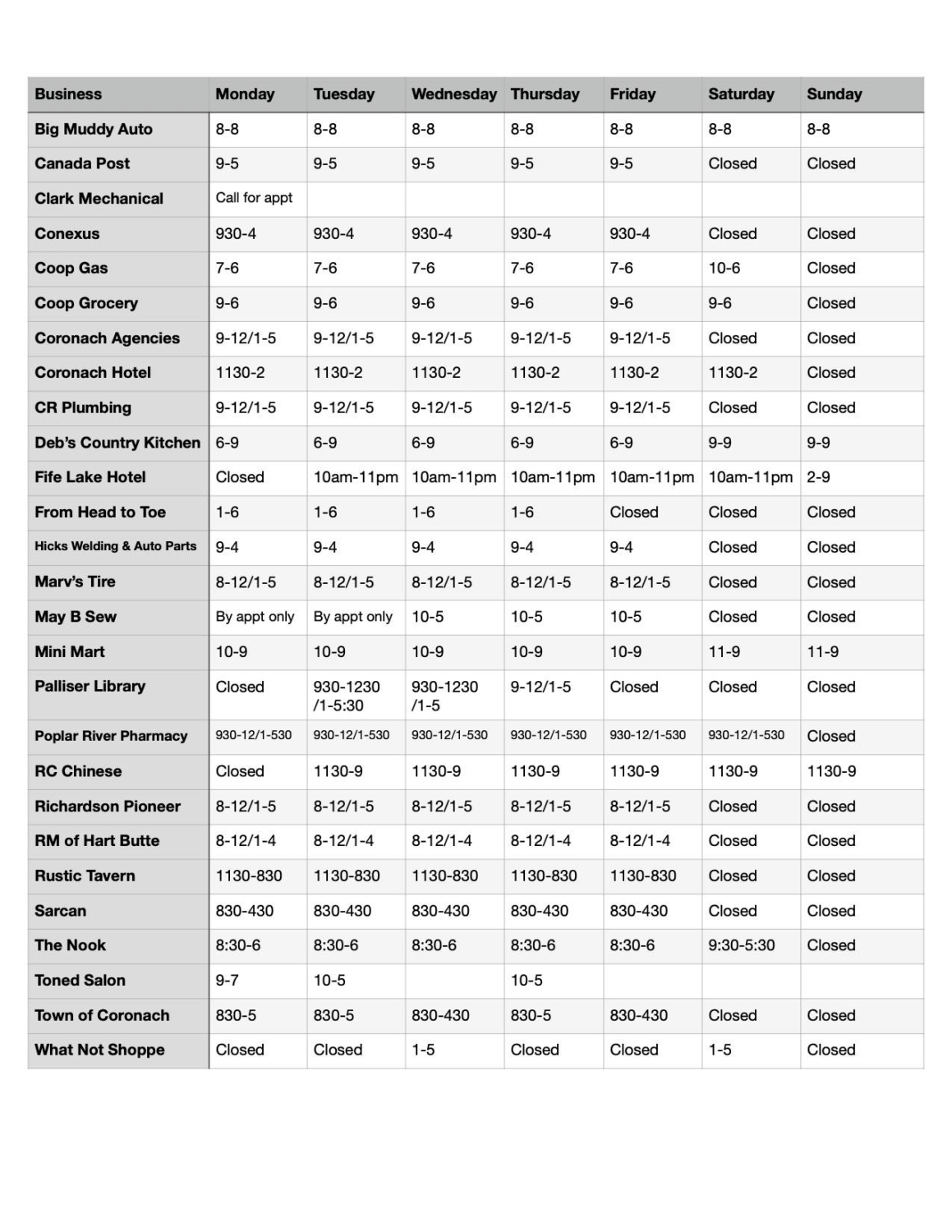 | Business | Monday | Tuesday | Wednesday | Thursday | Friday | Saturday | Sunday |
|---|---|---|---|---|---|---|---|
| Big Muddy Auto | 8-8 | 8-8 | 8-8 | 8-8 | 8-8 | 8-8 | 8-8 |
| Canada Post | 9-5 | 9-5 | 9-5 | 9-5 | 9-5 | Closed | Closed |
| Clark Mechanical | Call for appt | | | | | | |
| Conexus | 930-4 | 930-4 | 930-4 | 930-4 | 930-4 | Closed | Closed |
| Coop Gas | 7-6 | 7-6 | 7-6 | 7-6 | 7-6 | 10-6 | Closed |
| Coop Grocery | 9-6 | 9-6 | 9-6 | 9-6 | 9-6 | 9-6 | Closed |
| Coronach Agencies | 9-12/1-5 | 9-12/1-5 | 9-12/1-5 | 9-12/1-5 | 9-12/1-5 | Closed | Closed |
| Coronach Hotel | 1130-2 | 1130-2 | 1130-2 | 1130-2 | 1130-2 | 1130-2 | Closed |
| CR Plumbing | 9-12/1-5 | 9-12/1-5 | 9-12/1-5 | 9-12/1-5 | 9-12/1-5 | Closed | Closed |
| Deb's Country Kitchen | 6-9 | 6-9 | 6-9 | 6-9 | 6-9 | 9-9 | 9-9 |
| Fife Lake Hotel | Closed | 10am-11pm | 10am-11pm | 10am-11pm | 10am-11pm | 10am-11pm | 2-9 |
| From Head to Toe | 1-6 | 1-6 | 1-6 | 1-6 | Closed | Closed | Closed |
| Hicks Welding & Auto Parts | 9-4 | 9-4 | 9-4 | 9-4 | 9-4 | Closed | Closed |
| Marv's Tire | 8-12/1-5 | 8-12/1-5 | 8-12/1-5 | 8-12/1-5 | 8-12/1-5 | Closed | Closed |
| May B Sew | By appt only | By appt only | 10-5 | 10-5 | 10-5 | Closed | Closed |
| Mini Mart | 10-9 | 10-9 | 10-9 | 10-9 | 10-9 | 11-9 | 11-9 |
| Palliser Library | Closed | 930-1230 /1-5:30 | 930-1230 /1-5 | 9-12/1-5 | Closed | Closed | Closed |
| Poplar River Pharmacy | 930-12/1-530 | 930-12/1-530 | 930-12/1-530 | 930-12/1-530 | 930-12/1-530 | 930-12/1-530 | Closed |
| RC Chinese | Closed | 1130-9 | 1130-9 | 1130-9 | 1130-9 | 1130-9 | 1130-9 |
| Richardson Pioneer | 8-12/1-5 | 8-12/1-5 | 8-12/1-5 | 8-12/1-5 | 8-12/1-5 | Closed | Closed |
| RM of Hart Butte | 8-12/1-4 | 8-12/1-4 | 8-12/1-4 | 8-12/1-4 | 8-12/1-4 | Closed | Closed |
| Rustic Tavern | 1130-830 | 1130-830 | 1130-830 | 1130-830 | 1130-830 | Closed | Closed |
| Sarcan | 830-430 | 830-430 | 830-430 | 830-430 | 830-430 | Closed | Closed |
| The Nook | 8:30-6 | 8:30-6 | 8:30-6 | 8:30-6 | 8:30-6 | 9:30-5:30 | Closed |
| Toned Salon | 9-7 | 10-5 | | 10-5 | | | |
| Town of Coronach | 830-5 | 830-5 | 830-430 | 830-5 | 830-430 | Closed | Closed |
| What Not Shoppe | Closed | Closed | 1-5 | Closed | Closed | 1-5 | Closed |